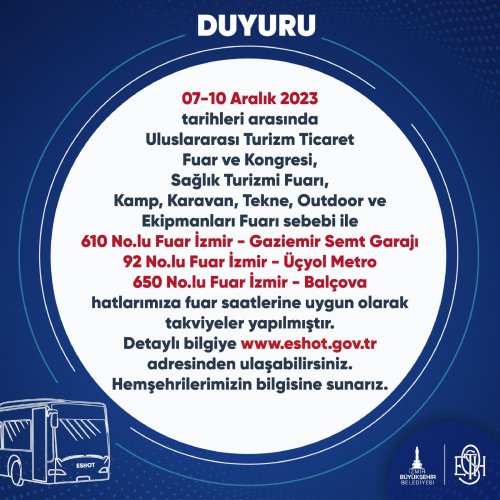 DUYURU

07-10 Aralık 2023 tarihleri arasında Uluslararası Turizm Ticaret Fuar ve Kongresi, Sağlık Turizmi Fuarı, Kamp, Karavan, Tekne, Outdoor ve Ekipmanları Fuarı sebebi ile

610 No.lu Fuar İzmir - Gaziemir Semt Garajı
92 No.lu Fuar İzmir - Üçyol Metro
650 No.lu Fuar İzmir - Balçova

hatlarımıza fuar saatlerine uygun olarak takviyeler yapılmıştır. Detaylı bilgiye www.eshot.gov.tr adresinden ulaşabilirsiniz. Hemşehrilerimizin bilgisine sunarız.

ESHOT

İZMİR BÜYÜKŞEHİR BELEDİYESİ